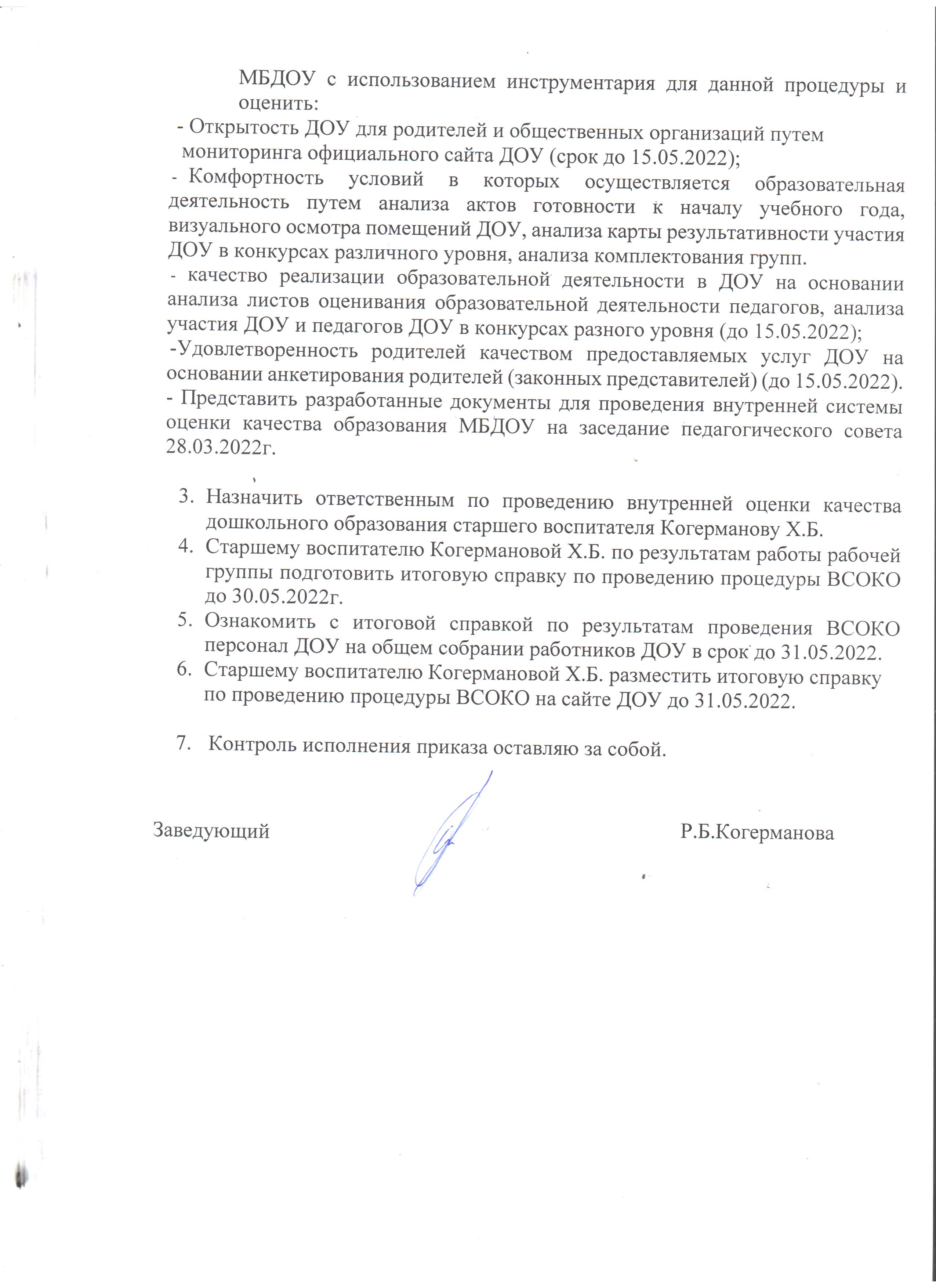 МБДОУ с использованием инструментария для данной процедуры и оценить:

- Открытость ДОУ для родителей и общественных организаций путем мониторинга официального сайта ДОУ (срок до 15.05.2022);

- Комфортность условий в которых осуществляется образовательная деятельность путем анализа актов готовности к началу учебного года, визуального осмотра помещений ДОУ, анализа карты результативности участия ДОУ в конкурсах различного уровня, анализа комплектования групп.

- качество реализации образовательной деятельности в ДОУ на основании анализа листов оценивания образовательной деятельности педагогов, анализа участия ДОУ и педагогов ДОУ в конкурсах разного уровня (до 15.05.2022);

-Удовлетворенность родителей качеством предоставляемых услуг ДОУ на основании анкетирования родителей (законных представителей) (до 15.05.2022).

- Представить разработанные документы для проведения внутренней системы оценки качества образования МБДОУ на заседание педагогического совета 28.03.2022г.

3. Назначить ответственным по проведению внутренней оценки качества дошкольного образования старшего воспитателя Когерманову Х.Б.
4. Старшему воспитателю Когермановой Х.Б. по результатам работы рабочей группы подготовить итоговую справку по проведению процедуры ВСОКО до 30.05.2022г.
5. Ознакомить с итоговой справкой по результатам проведения ВСОКО персонал ДОУ на общем собрании работников ДОУ в срок до 31.05.2022.
6. Старшему воспитателю Когермановой Х.Б. разместить итоговую справку по проведению процедуры ВСОКО на сайте ДОУ до 31.05.2022.

7. Контроль исполнения приказа оставляю за собой.

Заведующий Р.Б.Когерманова